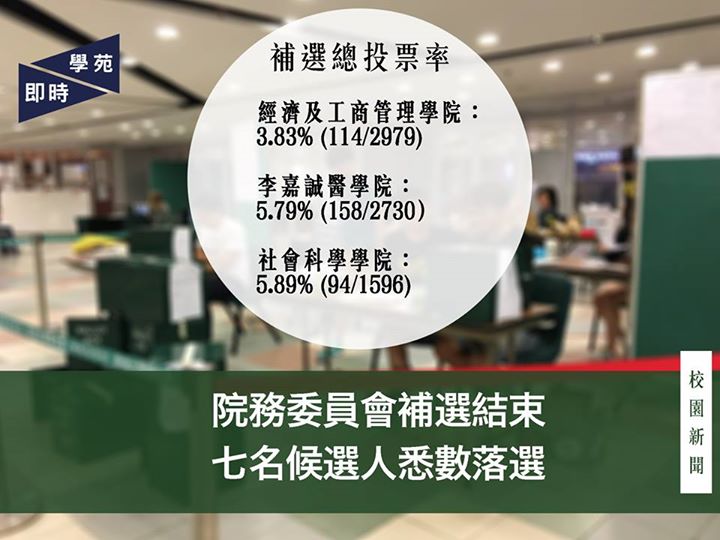 學苑
即時

補選總投票率

經濟及工商管理學院：
3.83% (114/2979)

李嘉誠醫學院：
5.79% (158/2730)

社會科學學院：
5.89% (94/1596)

院務委員會補選結束
七名候選人悉數落選

校園新聞